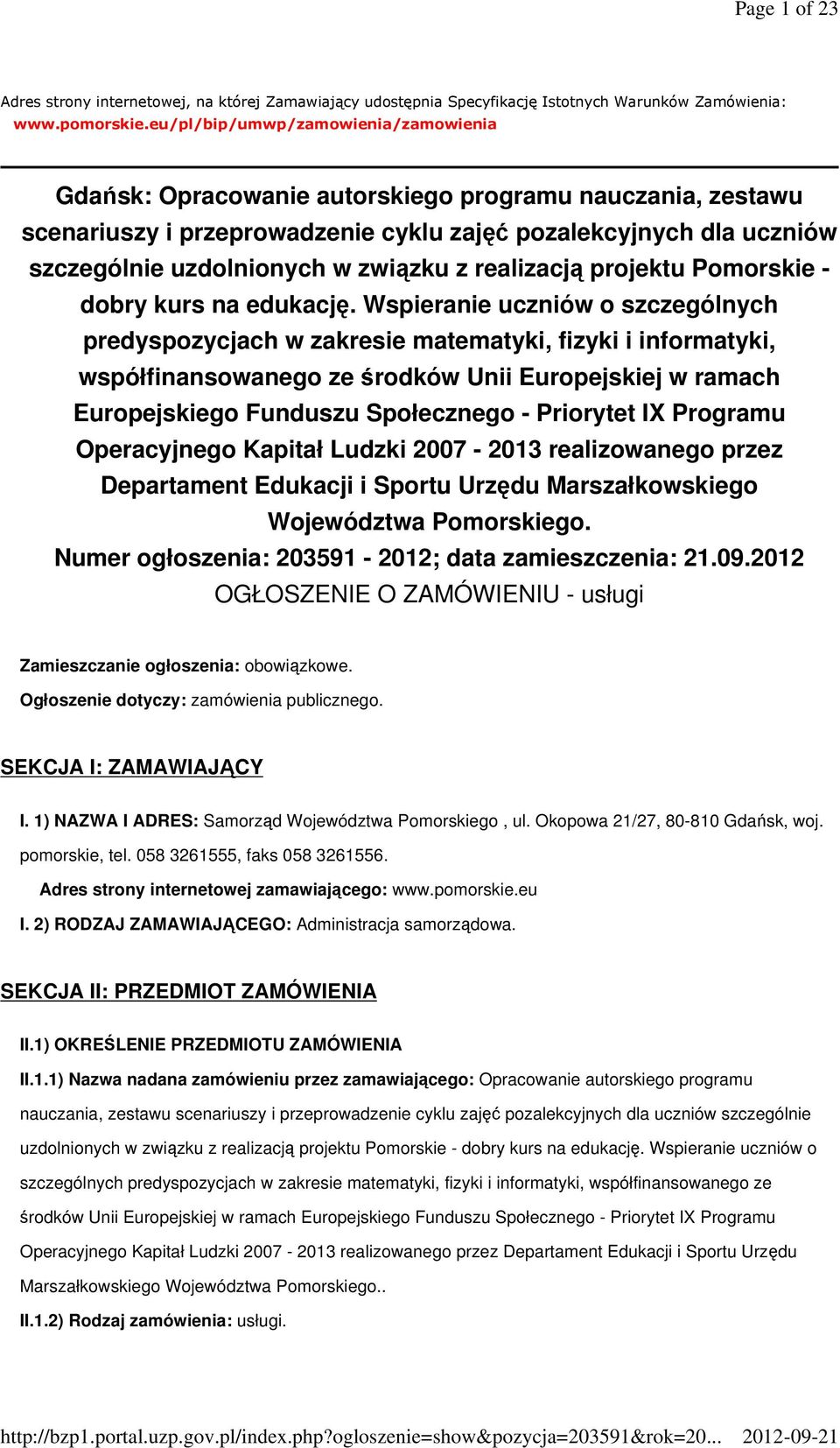 Page 1 of 23

Adres strony internetowej, na której Zamawiający udostępnia Specyfikację Istotnych Warunków Zamówienia: www.pomorskie.eu/pl/bip/umwp/zamowienia/zamowienia

Gdańsk: Opracowanie autorskiego programu nauczania, zestawu scenariuszy i przeprowadzenie cyklu zajęć pozalekcyjnych dla uczniów szczególnie uzdolnionych w związku z realizacją projektu Pomorskie - dobry kurs na edukację. Wspieranie uczniów o szczególnych predyspozycjach w zakresie matematyki, fizyki i informatyki, współfinansowanego ze środków Unii Europejskiej w ramach Europejskiego Funduszu Społecznego - Priorytet IX Programu Operacyjnego Kapitał Ludzki 2007 - 2013 realizowanego przez Departament Edukacji i Sportu Urzędu Marszałkowskiego Województwa Pomorskiego.
Numer ogłoszenia: 203591 - 2012; data zamieszczenia: 21.09.2012
OGŁOSZENIE O ZAMÓWIENIU - usługi

Zamieszczanie ogłoszenia: obowiązkowe.
Ogłoszenie dotyczy: zamówienia publicznego.

SEKCJA I: ZAMAWIAJĄCY

I. 1) NAZWA I ADRES: Samorząd Województwa Pomorskiego , ul. Okopowa 21/27, 80-810 Gdańsk, woj. pomorskie, tel. 058 3261555, faks 058 3261556.
Adres strony internetowej zamawiającego: www.pomorskie.eu
I. 2) RODZAJ ZAMAWIAJĄCEGO: Administracja samorządowa.

SEKCJA II: PRZEDMIOT ZAMÓWIENIA

II.1) OKREŚLENIE PRZEDMIOTU ZAMÓWIENIA
II.1.1) Nazwa nadana zamówieniu przez zamawiającego: Opracowanie autorskiego programu nauczania, zestawu scenariuszy i przeprowadzenie cyklu zajęć pozalekcyjnych dla uczniów szczególnie uzdolnionych w związku z realizacją projektu Pomorskie - dobry kurs na edukację. Wspieranie uczniów o szczególnych predyspozycjach w zakresie matematyki, fizyki i informatyki, współfinansowanego ze środków Unii Europejskiej w ramach Europejskiego Funduszu Społecznego - Priorytet IX Programu Operacyjnego Kapitał Ludzki 2007 - 2013 realizowanego przez Departament Edukacji i Sportu Urzędu Marszałkowskiego Województwa Pomorskiego..
II.1.2) Rodzaj zamówienia: usługi.

http://bzp1.portal.uzp.gov.pl/index.php?ogloszenie=show&pozycja=203591&rok=20... 2012-09-21